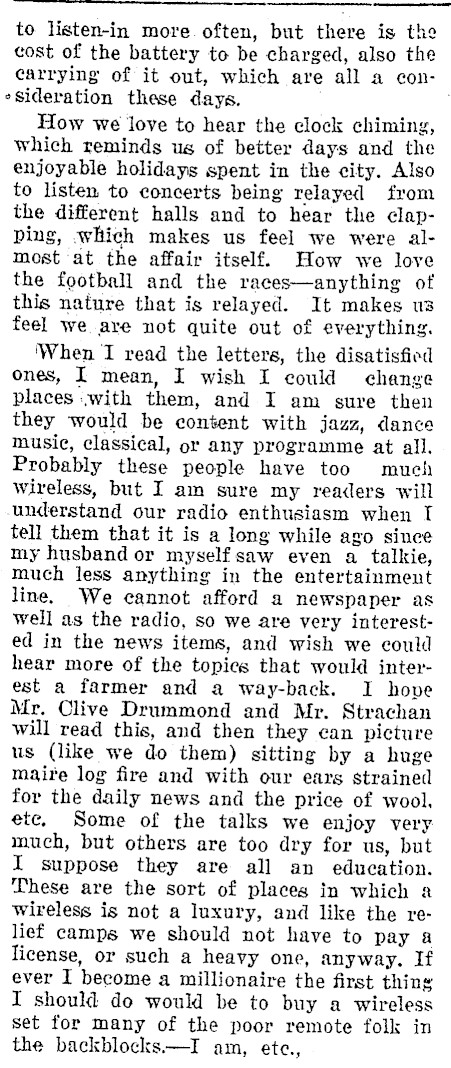 to listen-in more often, but there is the cost of the battery to be charged, also the carrying of it out, which are all a consideration these days.

How we love to hear the clock chiming, which reminds us of better days and the enjoyable holidays spent in the city. Also to listen to concerts being relayed from the different halls and to hear the clapping, which makes us feel we were almost at the affair itself. How we love the football and the races—anything of this nature that is relayed. It makes us feel we are not quite out of everything.

When I read the letters, the disatisfied ones, I mean, I wish I could change places with them, and I am sure then they would be content with jazz, dance music, classical, or any programme at all. Probably these people have too much wireless, but I am sure my readers will understand our radio enthusiasm when I tell them that it is a long while ago since my husband or myself saw even a talkie, much less anything in the entertainment line. We cannot afford a newspaper as well as the radio, so we are very interested in the news items, and wish we could hear more of the topics that would interest a farmer and a way-back. I hope Mr. Clive Drummond and Mr. Strachan will read this, and then they can picture us (like we do them) sitting by a huge maire log fire and with our ears strained for the daily news and the price of wool, etc. Some of the talks we enjoy very much, but others are too dry for us, but I suppose they are all an education. These are the sort of places in which a wireless is not a luxury, and like the relief camps we should not have to pay a license, or such a heavy one, anyway. If ever I become a millionaire the first thing I should do would be to buy a wireless set for many of the poor remote folk in the backblocks.—I am, etc.,